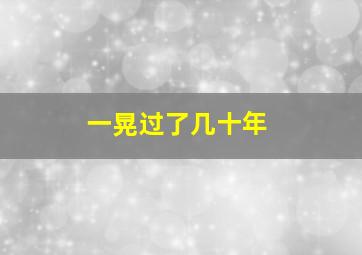 一晃过了几十年